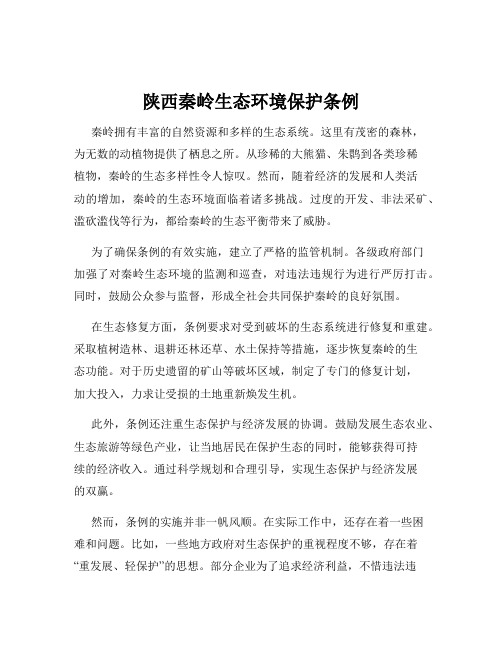 陕西秦岭生态环境保护条例

秦岭拥有丰富的自然资源和多样的生态系统。这里有茂密的森林，为无数的动植物提供了栖息之所。从珍稀的大熊猫、朱鹮到各类珍稀植物，秦岭的生态多样性令人惊叹。然而，随着经济的发展和人类活动的增加，秦岭的生态环境面临着诸多挑战。过度的开发、非法采矿、滥砍滥伐等行为，都给秦岭的生态平衡带来了威胁。

为了确保条例的有效实施，建立了严格的监管机制。各级政府部门加强了对秦岭生态环境的监测和巡查，对违法违规行为进行严厉打击。同时，鼓励公众参与监督，形成全社会共同保护秦岭的良好氛围。

在生态修复方面，条例要求对受到破坏的生态系统进行修复和重建。采取植树造林、退耕还林还草、水土保持等措施，逐步恢复秦岭的生态功能。对于历史遗留的矿山等破坏区域，制定了专门的修复计划，加大投入，力求让受损的土地重新焕发生机。

此外，条例还注重生态保护与经济发展的协调。鼓励发展生态农业、生态旅游等绿色产业，让当地居民在保护生态的同时，能够获得可持续的经济收入。通过科学规划和合理引导，实现生态保护与经济发展的双赢。

然而，条例的实施并非一帆风顺。在实际工作中，还存在着一些困难和问题。比如，一些地方政府对生态保护的重视程度不够，存在着“重发展、轻保护”的思想。部分企业为了追求经济利益，不惜违法违